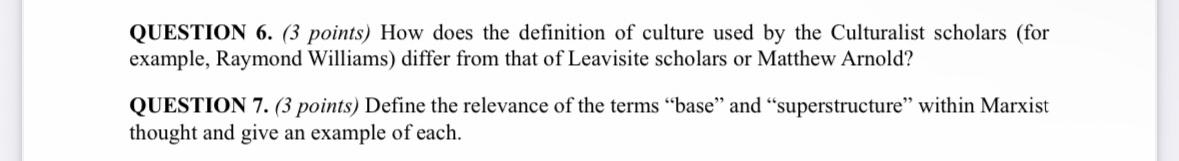 QUESTION 6. (3 points) How does the definition of culture used by the Culturalist scholars (for example, Raymond Williams) differ from that of Leavisite scholars or Matthew Arnold?

QUESTION 7. (3 points) Define the relevance of the terms “base” and “superstructure” within Marxist thought and give an example of each.